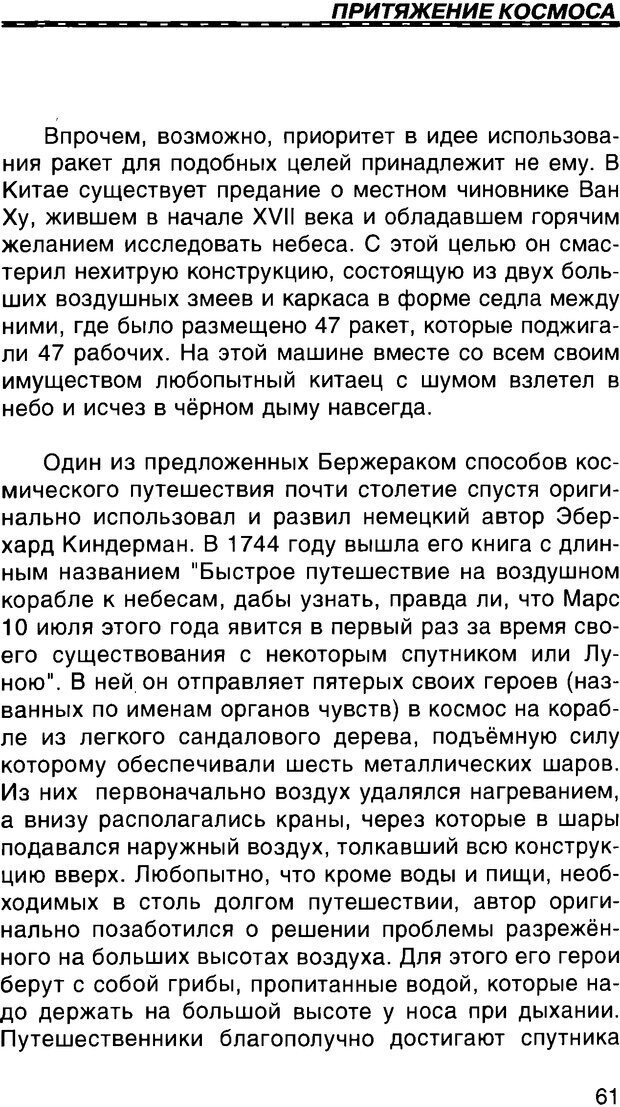 ПРИТЯЖЕНИЕ КОСМОСА

Впрочем, возможно, приоритет в идее использования ракет для подобных целей принадлежит не ему. В Китае существует предание о местном чиновнике Ван Ху, жившем в начале XVII века и обладавшем горячим желанием исследовать небеса. С этой целью он смастерил нехитрую конструкцию, состоящую из двух больших воздушных змеев и каркаса в форме седла между ними, где было размещено 47 ракет, которые поджигали 47 рабочих. На этой машине вместе со всем своим имуществом любопытный китаец с шумом взлетел в небо и исчез в чёрном дыму навсегда.

Один из предложенных Бержераком способов космического путешествия почти столетие спустя оригинально использовал и развил немецкий автор Эберхард Киндерман. В 1744 году вышла его книга с длинным названием "Быстрое путешествие на воздушном корабле к небесам, дабы узнать, правда ли, что Марс 10 июля этого года явится в первый раз за время своего существования с некоторым спутником или Луною". В ней он отправляет пятерых своих героев (названных по именам органов чувств) в космос на корабле из легкого сандалового дерева, подъёмную силу которому обеспечивали шесть металлических шаров. Из них первоначально воздух удалялся нагреванием, а внизу располагались краны, через которые в шары подавался наружный воздух, толкавший всю конструкцию вверх. Любопытно, что кроме воды и пищи, необходимых в столь долгом путешествии, автор оригинально позаботился о решении проблемы разрежённого на больших высотах воздуха. Для этого его герои берут с собой грибы, пропитанные водой, которые надо держать на большой высоте у носа при дыхании. Путешественники благополучно достигают спутника

61